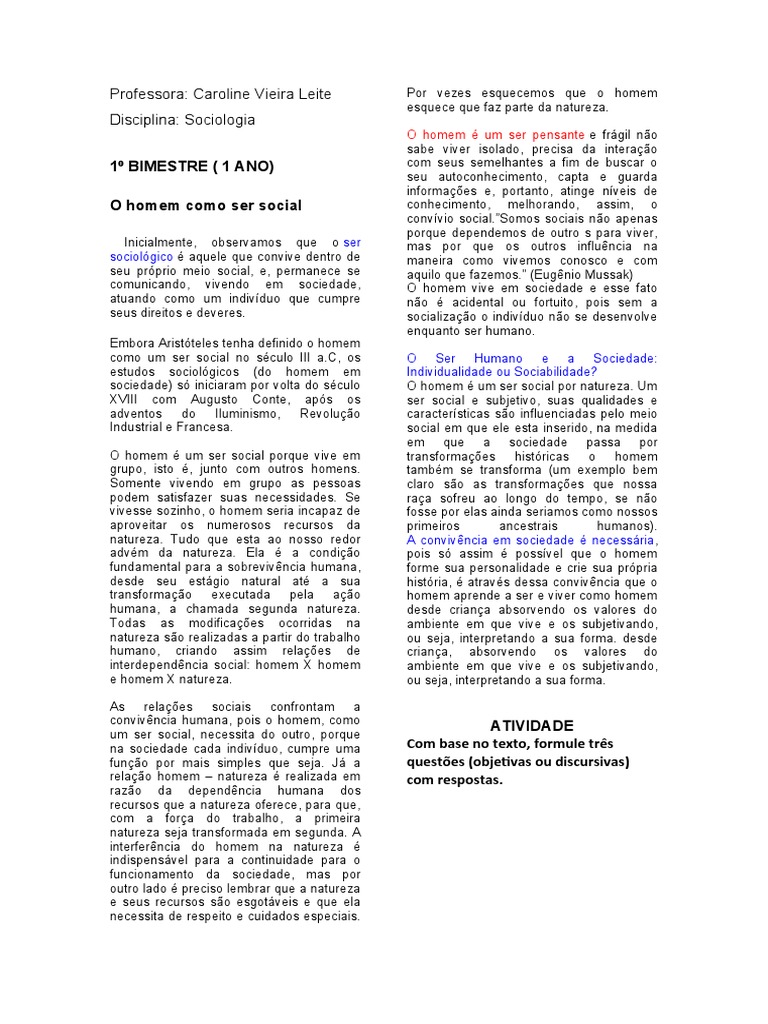 Professora: Caroline Vieira Leite

Disciplina: Sociologia

1º BIMESTRE ( 1 ANO)

O homem como ser social

Inicialmente, observamos que o ser sociológico é aquele que convive dentro de seu próprio meio social, e, permanece se comunicando, vivendo em sociedade, atuando como um indivíduo que cumpre seus direitos e deveres.

Embora Aristóteles tenha definido o homem como um ser social no século III a.C, os estudos sociológicos (do homem em sociedade) só iniciaram por volta do século XVIII com Augusto Conte, após os adventos do Iluminismo, Revolução Industrial e Francesa.

O homem é um ser social porque vive em grupo, isto é, junto com outros homens. Somente vivendo em grupo as pessoas podem satisfazer suas necessidades. Se vivesse sozinho, o homem seria incapaz de aproveitar os numerosos recursos da natureza. Tudo que esta ao nosso redor advém da natureza. Ela é a condição fundamental para a sobrevivência humana, desde seu estágio natural até a sua transformação executada pela ação humana, a chamada segunda natureza. Todas as modificações ocorridas na natureza são realizadas a partir do trabalho humano, criando assim relações de interdependência social: homem X homem e homem X natureza.

As relações sociais confrontam a convivência humana, pois o homem, como um ser social, necessita do outro, porque na sociedade cada indivíduo, cumpre uma função por mais simples que seja. Já a relação homem – natureza é realizada em razão da dependência humana dos recursos que a natureza oferece, para que, com a força do trabalho, a primeira natureza seja transformada em segunda. A interferência do homem na natureza é indispensável para a continuidade para o funcionamento da sociedade, mas por outro lado é preciso lembrar que a natureza e seus recursos são esgotáveis e que ela necessita de respeito e cuidados especiais.

Por vezes esquecemos que o homem esquece que faz parte da natureza.

O homem é um ser pensante e frágil não sabe viver isolado, precisa da interação com seus semelhantes a fim de buscar o seu autoconhecimento, capta e guarda informações e, portanto, atinge níveis de conhecimento, melhorando, assim, o convívio social."Somos sociais não apenas porque dependemos de outro s para viver, mas por que os outros influência na maneira como vivemos conosco e com aquilo que fazemos." (Eugênio Mussak)
O homem vive em sociedade e esse fato não é acidental ou fortuito, pois sem a socialização o indivíduo não se desenvolve enquanto ser humano.

O Ser Humano e a Sociedade: Individualidade ou Sociabilidade?
O homem é um ser social por natureza. Um ser social e subjetivo, suas qualidades e características são influenciadas pelo meio social em que ele esta inserido, na medida em que a sociedade passa por transformações históricas o homem também se transforma (um exemplo bem claro são as transformações que nossa raça sofreu ao longo do tempo, se não fosse por elas ainda seriamos como nossos primeiros ancestrais humanos). A convivência em sociedade é necessária, pois só assim é possível que o homem forme sua personalidade e crie sua própria história, é através dessa convivência que o homem aprende a ser e viver como homem desde criança absorvendo os valores do ambiente em que vive e os subjetivando, ou seja, interpretando a sua forma. desde criança, absorvendo os valores do ambiente em que vive e os subjetivando, ou seja, interpretando a sua forma.

ATIVIDADE
Com base no texto, formule três questões (objetivas ou discursivas) com respostas.